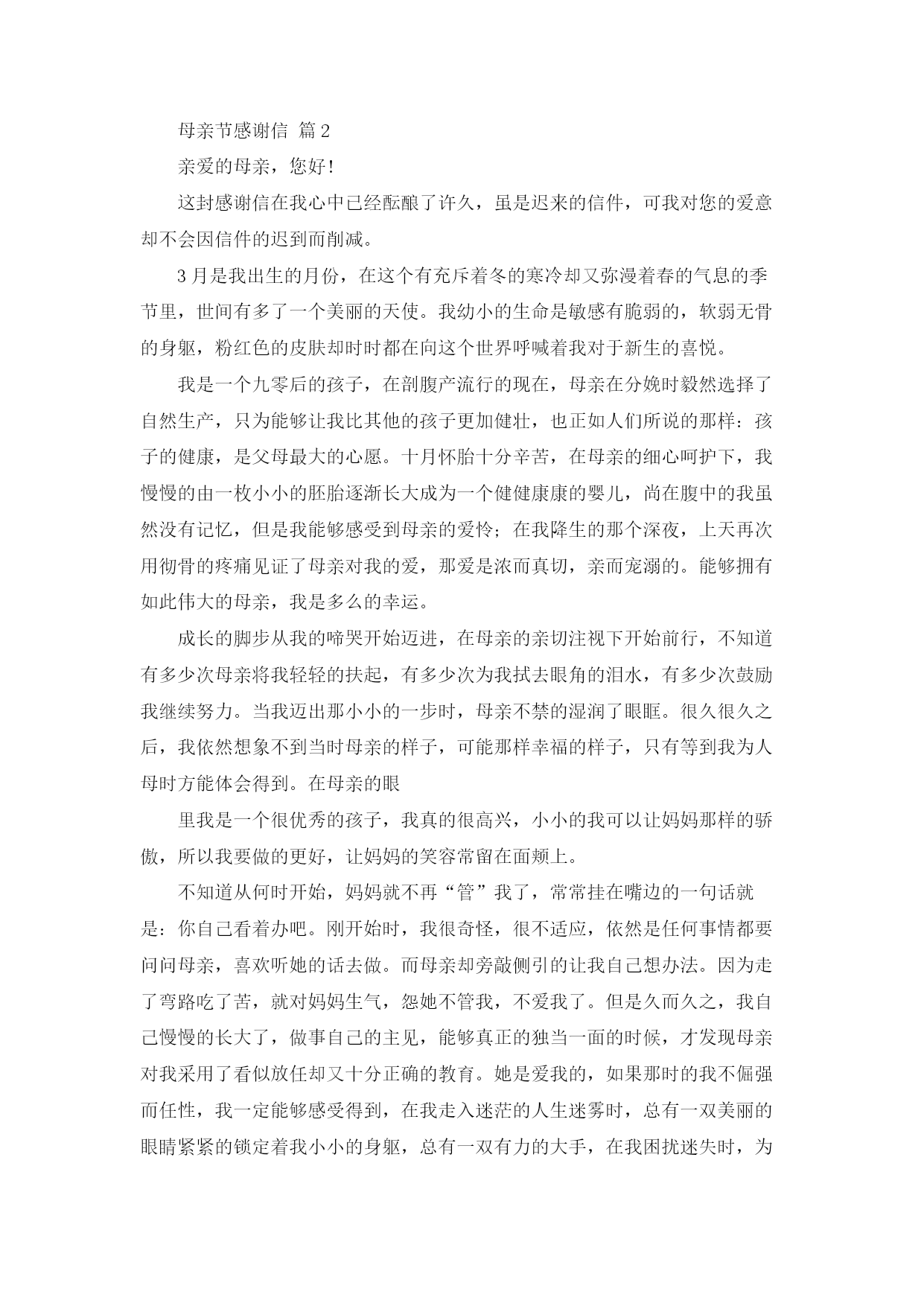 母亲节感谢信 篇2

亲爱的母亲，您好！

这封感谢信在我心中已经酝酿了许久，虽是迟来的信件，可我对您的爱意却不会因信件的迟到而削减。

3月是我出生的月份，在这个有充斥着冬的寒冷却又弥漫着春的气息的季节里，世间有多了一个美丽的天使。我幼小的生命是敏感有脆弱的，软弱无骨的身躯，粉红色的皮肤却时时都在向这个世界呼喊着我对于新生的喜悦。

我是一个九零后的孩子，在剖腹产流行的现在，母亲在分娩时毅然选择了自然生产，只为能够让我比其他的孩子更加健壮，也正如人们所说的那样：孩子的健康，是父母最大的心愿。十月怀胎十分辛苦，在母亲的细心呵护下，我慢慢的由一枚小小的胚胎逐渐长大成为一个健健康康的婴儿，尚在腹中的我虽然没有记忆，但是我能够感受到母亲的爱怜；在我降生的那个深夜，上天再次用彻骨的疼痛见证了母亲对我的爱，那爱是浓而真切，亲而宠溺的。能够拥有如此伟大的母亲，我是多么的幸运。

成长的脚步从我的啼哭开始迈进，在母亲的亲切注视下开始前行，不知道有多少次母亲将我轻轻的扶起，有多少次为我拭去眼角的泪水，有多少次鼓励我继续努力。当我迈出那小小的一步时，母亲不禁的湿润了眼眶。很久很久之后，我依然想象不到当时母亲的样子，可能那样幸福的样子，只有等到我为人母时方能体会得到。在母亲的眼

里我是一个很优秀的孩子，我真的很高兴，小小的我可以让妈妈那样的骄傲，所以我要做的更好，让妈妈的笑容常留在面颊上。

不知道从何时开始，妈妈就不再“管”我了，常常挂在嘴边的一句话就是：你自己看着办吧。刚开始时，我很奇怪，很不适应，依然是任何事情都要问问母亲，喜欢听她的话去做。而母亲却旁敲侧引的让我自己想办法。因为走了弯路吃了苦，就对妈妈生气，怨她不管我，不爱我了。但是久而久之，我自己慢慢的长大了，做事自己的主见，能够真正的独当一面的时候，才发现母亲对我采用了看似放任却又十分正确的教育。她是爱我的，如果那时的我不倔强而任性，我一定能够感受得到，在我走入迷茫的人生迷雾时，总有一双美丽的眼睛紧紧的锁定着我小小的身躯，总有一双有力的大手，在我困扰迷失时，为